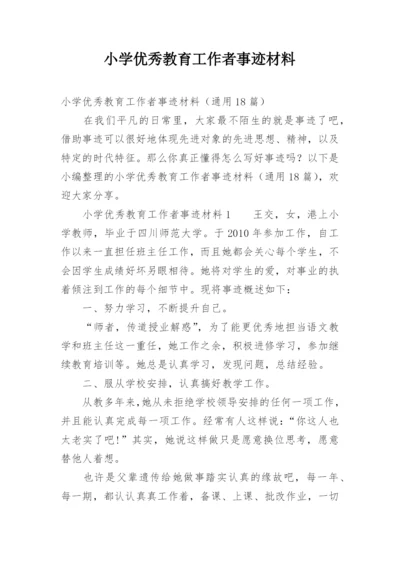 小学优秀教育工作者事迹材料

小学优秀教育工作者事迹材料（通用18篇）

在我们平凡的日常里，大家最不陌生的就是事迹了吧，借助事迹可以很好地体现先进对象的先进思想、精神，以及特定的时代特征。那么你真正懂得怎么写好事迹吗？以下是小编整理的小学优秀教育工作者事迹材料（通用18篇），欢迎大家分享。

小学优秀教育工作者事迹材料1　　王交，女，港上小学教师，毕业于四川师范大学。于2010年参加工作，自工作以来一直担任班主任工作，而且她都会关心每个学生，不会因学生成绩好坏另眼相待。她将对学生的爱，对事业的执着倾注到工作的每个细节中。现将事迹概述如下：

一、努力学习，不断提升自己。

“师者，传道授业解惑”，为了能更优秀地担当语文教学和班主任这一重任，她工作之余，积极进修学习，参加继续教育培训等。她总是认真学习，发现问题，总结经验。

二、服从学校安排，认真搞好教学工作。

从教多年来，她从未拒绝学校领导安排的任何一项工作，并且能认真完成每一项工作。经常有人这样说：“你这人也太老实了吧！”其实，她说这样做只是愿意换位思考，愿意替他人着想。

也许是父辈遗传给她做事踏实认真的缘故吧，每一年、每一期，都认认真真工作着，备课、上课、批改作业，一切